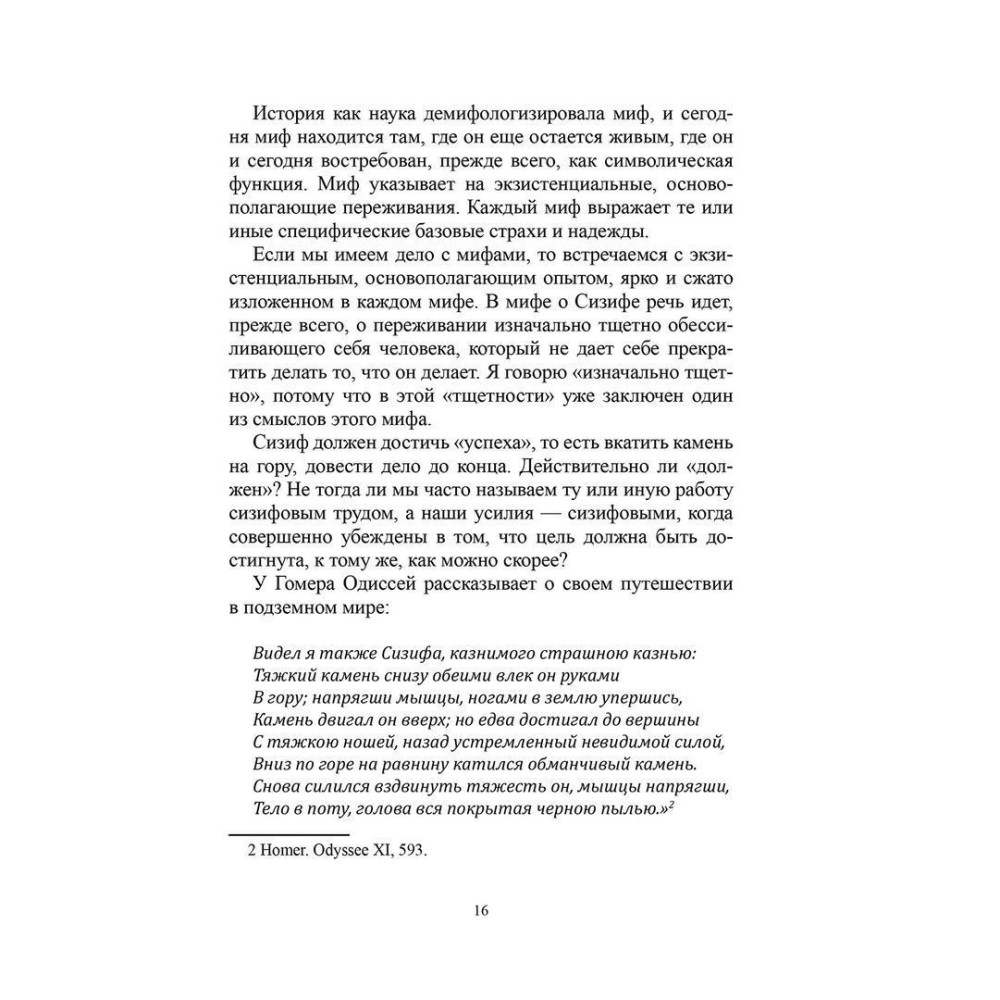 История как наука демифологизировала миф, и сегодня миф находится там, где он еще остается живым, где он и сегодня востребован, прежде всего, как символическая функция. Миф указывает на экзистенциальные, основополагающие переживания. Каждый миф выражает те или иные специфические базовые страхи и надежды.

Если мы имеем дело с мифами, то встречаемся с экзистенциальным, основополагающим опытом, ярко и сжато изложенном в каждом мифе. В мифе о Сизифе речь идет, прежде всего, о переживании изначально тщетно обессиливающего себя человека, который не дает себе прекратить делать то, что он делает. Я говорю «изначально тщетно», потому что в этой «тщетности» уже заключен один из смыслов этого мифа.

Сизиф должен достичь «успеха», то есть вкатить камень на гору, довести дело до конца. Действительно ли «должен»? Не тогда ли мы часто называем ту или иную работу сизифовым трудом, а наши усилия — сизифовыми, когда совершенно убеждены в том, что цель должна быть достигнута, к тому же, как можно скорее?

У Гомера Одиссей рассказывает о своем путешествии в подземном мире:

Видел я также Сизифа, казнимого страшною казнью:
Тяжкий камень снизу обеими влек он руками
В гору; напрягши мышцы, ногами в землю упершись,
Камень двигал он вверх; но едва достигал до вершины
С тяжкою ношей, назад устремленный невидимой силой,
Вниз по горе на равнину катился обманчивый камень.
Снова силился вздвинуть тяжесть он, мышцы напрягши,
Тело в поту, голова вся покрытая черною пылью.»$^2$

2 Homer. Odyssee XI, 593.

16